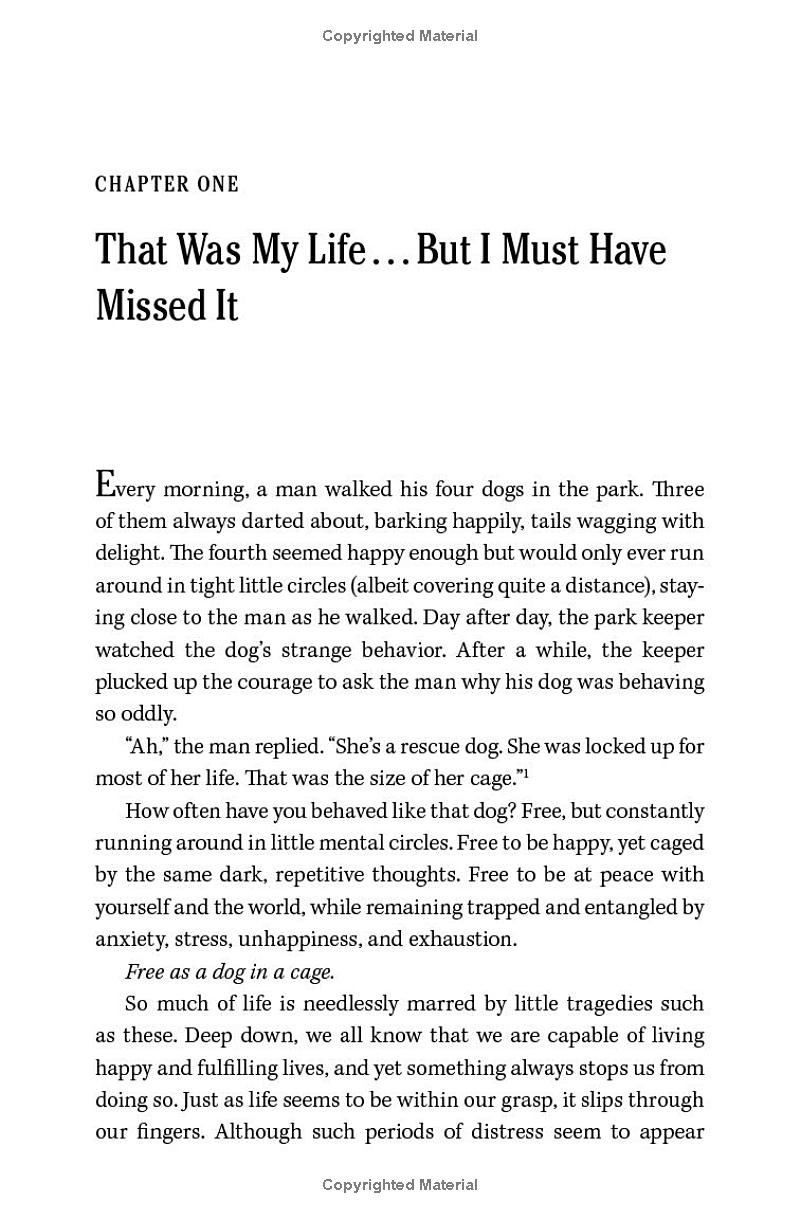 Copyrighted Material

CHAPTER ONE

That Was My Life . . . But I Must Have Missed It

Every morning, a man walked his four dogs in the park. Three of them always darted about, barking happily, tails wagging with delight. The fourth seemed happy enough but would only ever run around in tight little circles (albeit covering quite a distance), staying close to the man as he walked. Day after day, the park keeper watched the dog's strange behavior. After a while, the keeper plucked up the courage to ask the man why his dog was behaving so oddly.

"Ah," the man replied. "She's a rescue dog. She was locked up for most of her life. That was the size of her cage."$^1$

How often have you behaved like that dog? Free, but constantly running around in little mental circles. Free to be happy, yet caged by the same dark, repetitive thoughts. Free to be at peace with yourself and the world, while remaining trapped and entangled by anxiety, stress, unhappiness, and exhaustion.

Free as a dog in a cage.

So much of life is needlessly marred by little tragedies such as these. Deep down, we all know that we are capable of living happy and fulfilling lives, and yet something always stops us from doing so. Just as life seems to be within our grasp, it slips through our fingers. Although such periods of distress seem to appear

Copyrighted Material